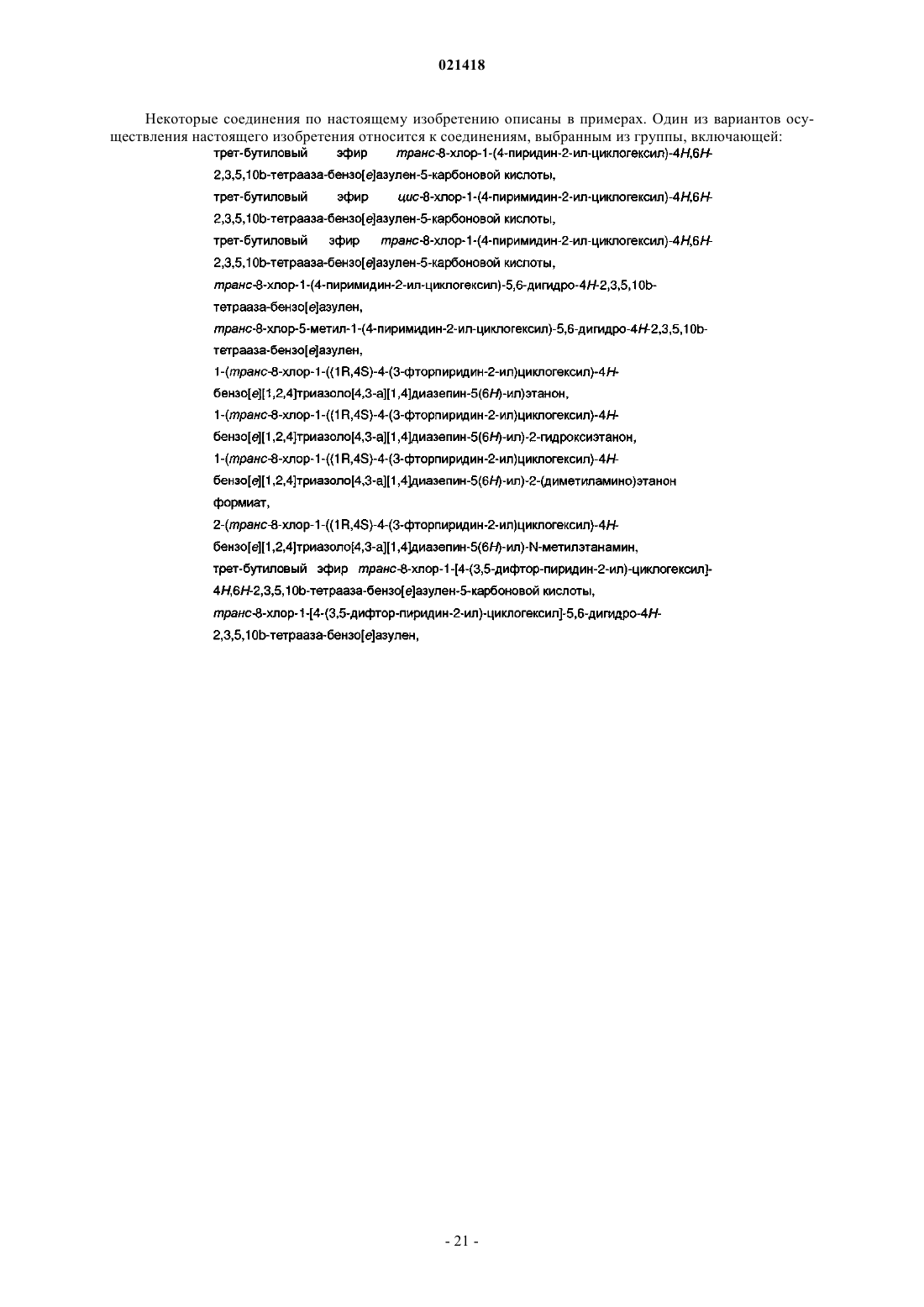 021418

Некоторые соединения по настоящему изобретению описаны в примерах. Один из вариантов осуществления настоящего изобретения относится к соединениям, выбранным из группы, включающей:

трет-бутиловый эфир транс-8-хлор-1-(4-пиридин-2-ил-циклогексил)-4H,6H-2,3,5,10b-тетрааза-бензо[e]азулен-5-карбоновой кислоты,

трет-бутиловый эфир цис-8-хлор-1-(4-пиримидин-2-ил-циклогексил)-4H,6H-2,3,5,10b-тетрааза-бензо[e]азулен-5-карбоновой кислоты,

трет-бутиловый эфир транс-8-хлор-1-(4-пиримидин-2-ил-циклогексил)-4H,6H-2,3,5,10b-тетрааза-бензо[e]азулен-5-карбоновой кислоты,

транс-8-хлор-1-(4-пиримидин-2-ил-циклогексил)-5,6-дигидро-4H-2,3,5,10b-тетрааза-бензо[e]азулен,

транс-8-хлор-5-метил-1-(4-пиримидин-2-ил-циклогексил)-5,6-дигидро-4H-2,3,5,10b-тетрааза-бензо[e]азулен,

1-(транс-8-хлор-1-((1R,4S)-4-(3-фторпиридин-2-ил)циклогексил)-4H-бензо[e][1,2,4]триазоло[4,3-a][1,4]диазепин-5(6H)-ил)этанон,

1-(транс-8-хлор-1-((1R,4S)-4-(3-фторпиридин-2-ил)циклогексил)-4H-бензо[e][1,2,4]триазоло[4,3-a][1,4]диазепин-5(6H)-ил)-2-гидроксиэтанон,

1-(транс-8-хлор-1-((1R,4S)-4-(3-фторпиридин-2-ил)циклогексил)-4H-бензо[e][1,2,4]триазоло[4,3-a][1,4]диазепин-5(6H)-ил)-2-(диметиламино)этанон формиат,

2-(транс-8-хлор-1-((1R,4S)-4-(3-фторпиридин-2-ил)циклогексил)-4H-бензо[e][1,2,4]триазоло[4,3-a][1,4]диазепин-5(6H)-ил)-N-метилэтанамин,

трет-бутиловый эфир транс-8-хлор-1-[4-(3,5-дифтор-пиридин-2-ил)-циклогексил]-4H,6H-2,3,5,10b-тетрааза-бензо[e]азулен-5-карбоновой кислоты,

транс-8-хлор-1-[4-(3,5-дифтор-пиридин-2-ил)-циклогексил]-5,6-дигидро-4H-2,3,5,10b-тетрааза-бензо[e]азулен,

- 21 -